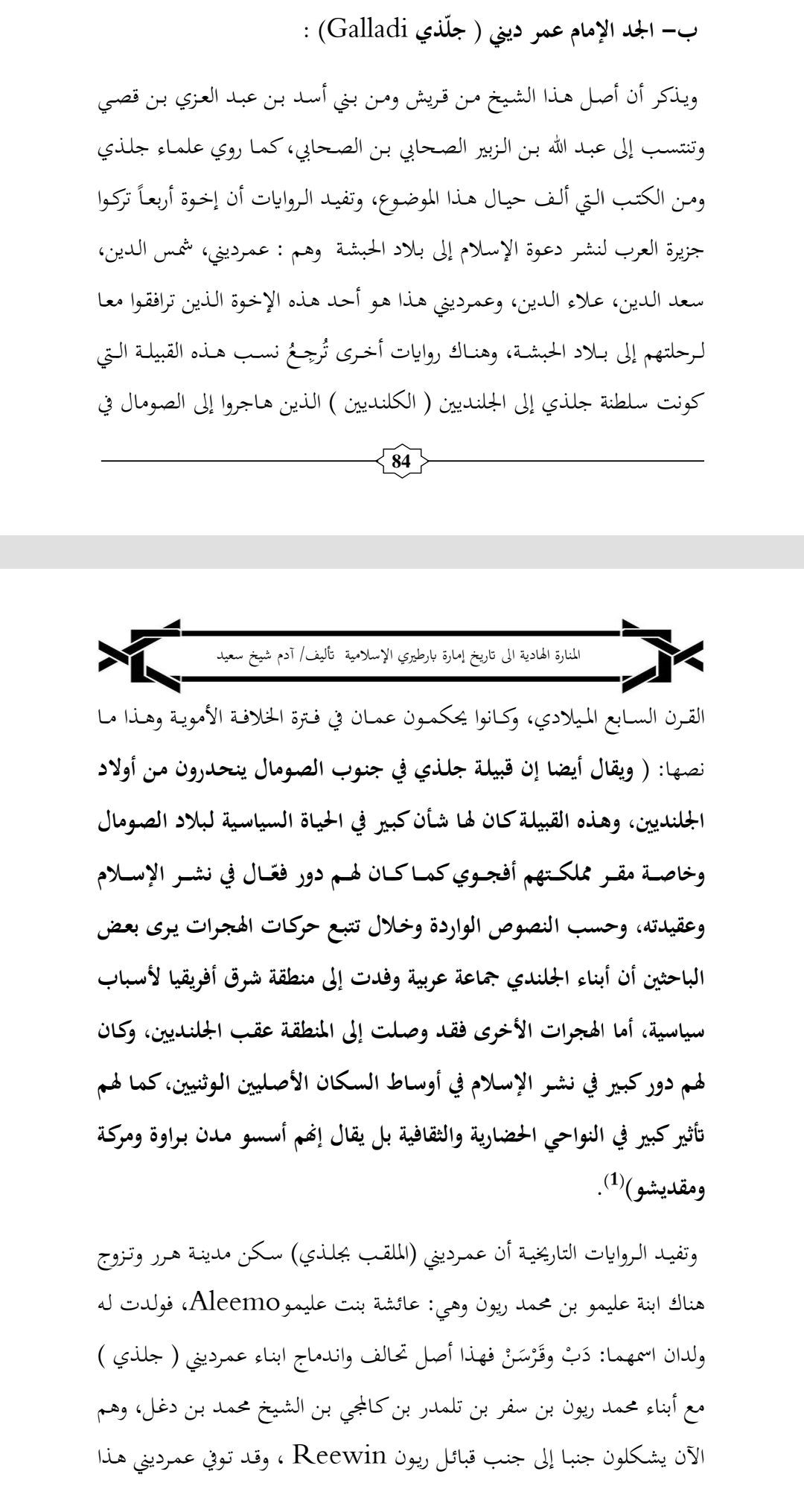 ب– الجد الإمام عمر ديني ( جلّذي Galladi) :

ويذكر أن أصل هذا الشيخ من قريش ومن بني أسد بن عبد العزي بن قصي وتنتسب إلى عبد الله بن الزبير الصحابي بن الصحابي، كما روي علماء جلذي ومن الكتب التي ألف حيال هذا الموضوع، وتفيد الروايات أن إخوة أربعاً تركوا جزيرة العرب لنشر دعوة الإسلام إلى بلاد الحبشة وهم : عمرديني، شمس الدين، سعد الدين، علاء الدين، وعمرديني هذا هو أحد هذه الإخوة الذين ترافقوا معا لرحلتهم إلى بلاد الحبشة، وهناك روايات أخرى تُرجِعُ نسب هذه القبيلة التي كونت سلطنة جلذي إلى الجلنديين ( الكلنديين ) الذين هاجروا إلى الصومال في

84

المنارة الهادية الى تاريخ إمارة بارطيري الإسلامية تأليف/ آدم شيخ سعيد

القرن السابع الميلادي، وكانوا يحكمون عمان في فترة الخلافة الأموية وهذا ما نصها: ( ويقال أيضا إن قبيلة جلذي في جنوب الصومال ينحدرون من أولاد الجلنديين، وهذه القبيلة كان لها شأن كبير في الحياة السياسية لبلاد الصومال وخاصة مقر مملكتهم أفجوي كما كان لهم دور فعّال في نشر الإسلام وعقيدته، وحسب النصوص الواردة وخلال تتبع حركات الهجرات يرى بعض الباحثين أن أبناء الجلندي جماعة عربية وفدت إلى منطقة شرق أفريقيا لأسباب سياسية، أما الهجرات الأخرى فقد وصلت إلى المنطقة عقب الجلنديين، وكان لهم دور كبير في نشر الإسلام في أوساط السكان الأصليين الوثنيين، كما لهم تأثير كبير في النواحي الحضارية والثقافية بل يقال إنهم أسسو مدن براوة ومركة ومقديشو)$^{(1)}$.

وتفيد الروايات التاريخية أن عمرديني (الملقب بجلذي) سكن مدينة هرر وتزوج هناك ابنة عليمو بن محمد ريون وهي: عائشة بنت عليمو Aleemo، فولدت له ولدان اسمهما: دَبْ وقَرْسَنْ فهذا أصل تحالف واندماج ابناء عمرديني ( جلذي ) مع أبناء محمد ريون بن سفر بن تلمدر بن كالمجي بن الشيخ محمد بن دغل، وهم الآن يشكلون جنبا إلى جنب قبائل ريون Reewin ، وقد توفي عمرديني هذا